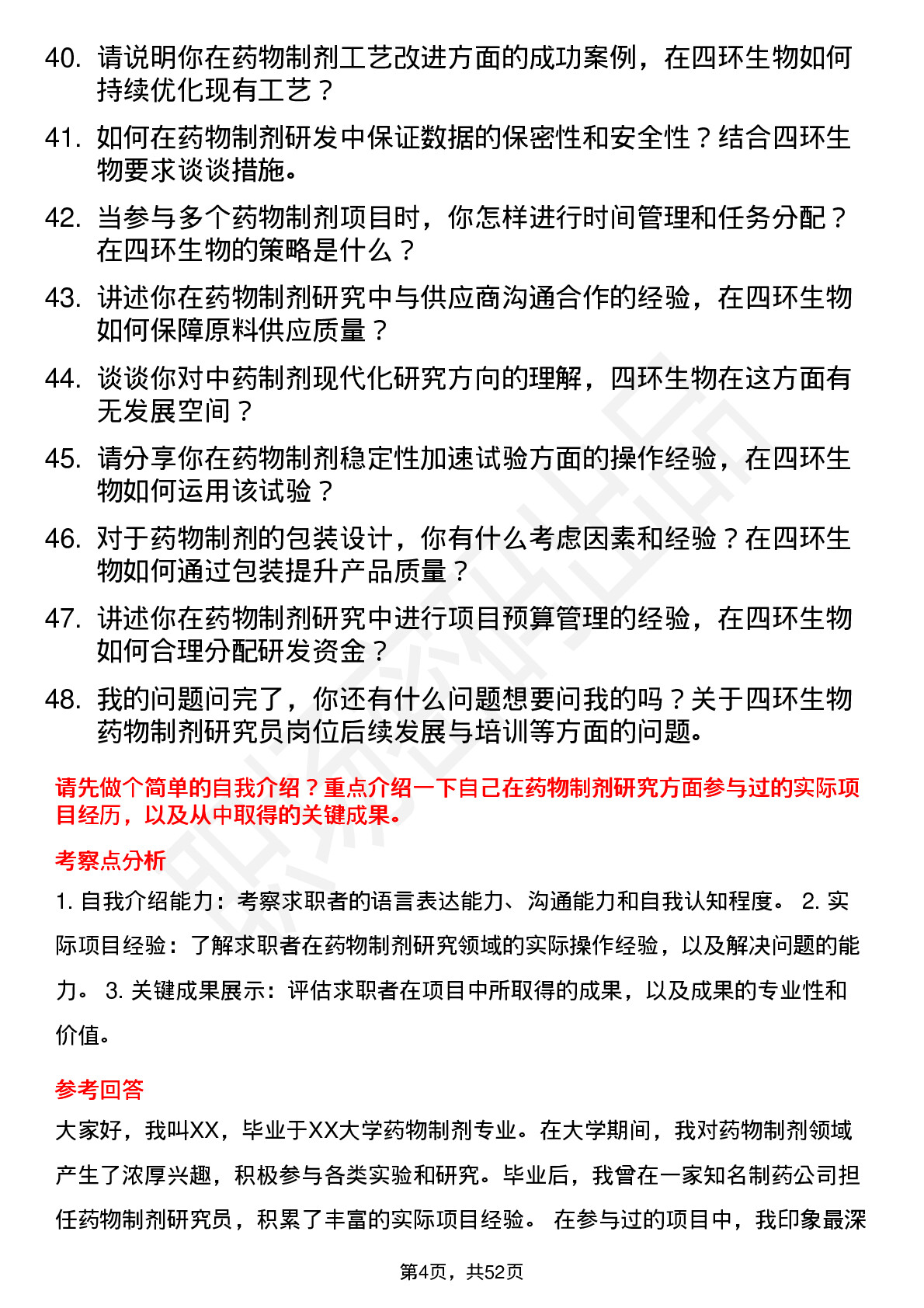 40. 请说明你在药物制剂工艺改进方面的成功案例，在四环生物如何持续优化现有工艺？

41. 如何在药物制剂研发中保证数据的保密性和安全性？结合四环生物要求谈谈措施。

42. 当参与多个药物制剂项目时，你怎样进行时间管理和任务分配？在四环生物的策略是什么？

43. 讲述你在药物制剂研究中与供应商沟通合作的经验，在四环生物如何保障原料供应质量？

44. 谈谈你对中药制剂现代化研究方向的理解，四环生物在这方面有无发展空间？

45. 请分享你在药物制剂稳定性加速试验方面的操作经验，在四环生物如何运用该试验？

46. 对于药物制剂的包装设计，你有什么考虑因素和经验？在四环生物如何通过包装提升产品质量？

47. 讲述你在药物制剂研究中进行项目预算管理的经验，在四环生物如何合理分配研发资金？

48. 我的问题问完了，你还有什么问题想要问我的吗？关于四环生物药物制剂研究员岗位后续发展与培训等方面的问题。

请先做个简单的自我介绍？重点介绍一下自己在药物制剂研究方面参与过的实际项目经历，以及从中取得的关键成果。

考察点分析

1. 自我介绍能力：考察求职者的语言表达能力、沟通能力和自我认知程度。 2. 实际项目经验：了解求职者在药物制剂研究领域的实际操作经验，以及解决问题的能力。 3. 关键成果展示：评估求职者在项目中所取得的成果，以及成果的专业性和价值。

参考回答

大家好，我叫XX，毕业于XX大学药物制剂专业。在大学期间，我对药物制剂领域产生了浓厚兴趣，积极参与各类实验和研究。毕业后，我曾在一家知名制药公司担任药物制剂研究员，积累了丰富的实际项目经验。 在参与过的项目中，我印象最深

第4页，共52页